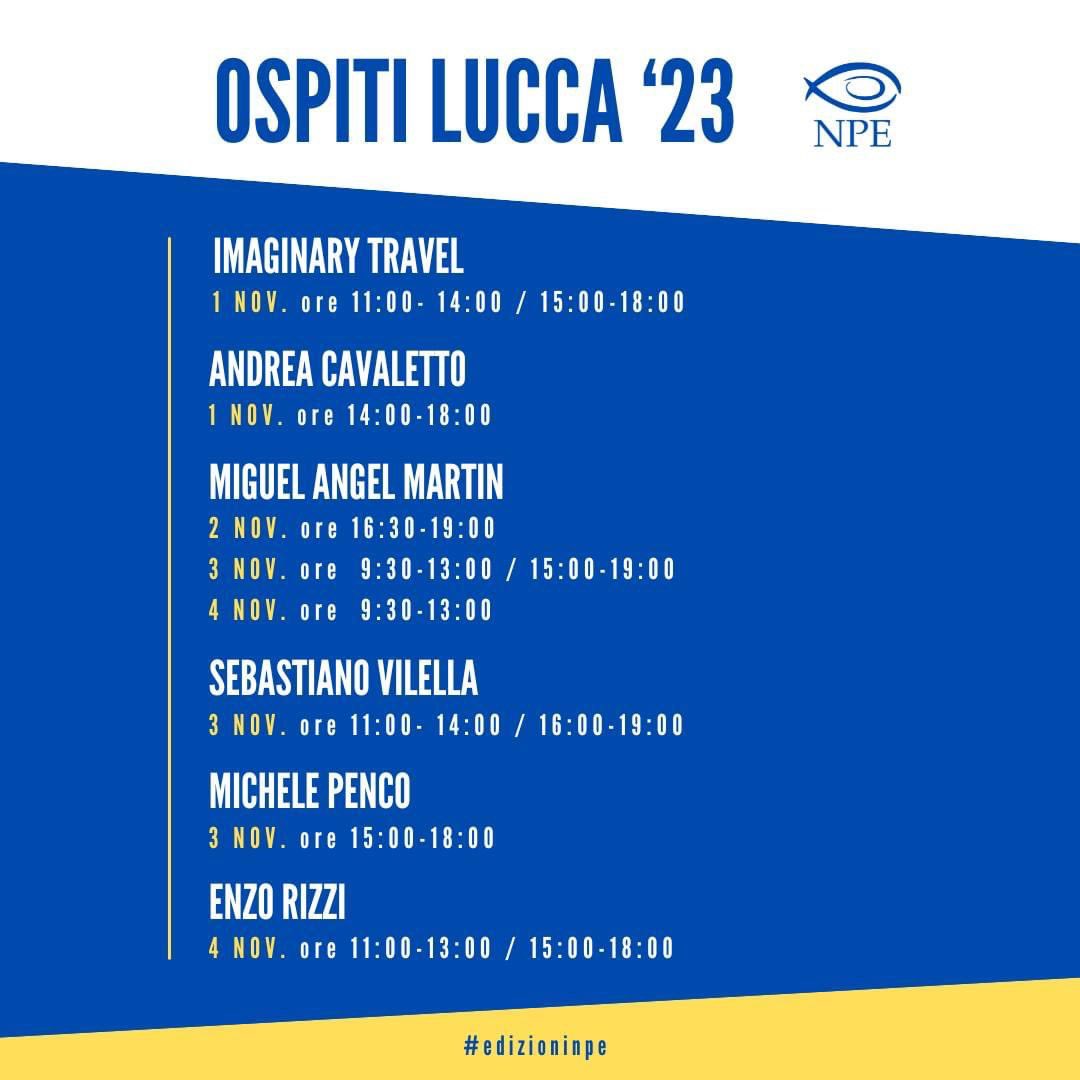 OSPITI LUCCA '23

NPE

IMAGINARY TRAVEL
1 NOV. ore 11:00- 14:00 / 15:00-18:00

ANDREA CAVALETTO
1 NOV. ore 14:00-18:00

MIGUEL ANGEL MARTIN
2 NOV. ore 16:30-19:00
3 NOV. ore 9:30-13:00 / 15:00-19:00
4 NOV. ore 9:30-13:00

SEBASTIANO VILELLA
3 NOV. ore 11:00- 14:00 / 16:00-19:00

MICHELE PENCO
3 NOV. ore 15:00-18:00

ENZO RIZZI
4 NOV. ore 11:00-13:00 / 15:00-18:00

#edizioninpe